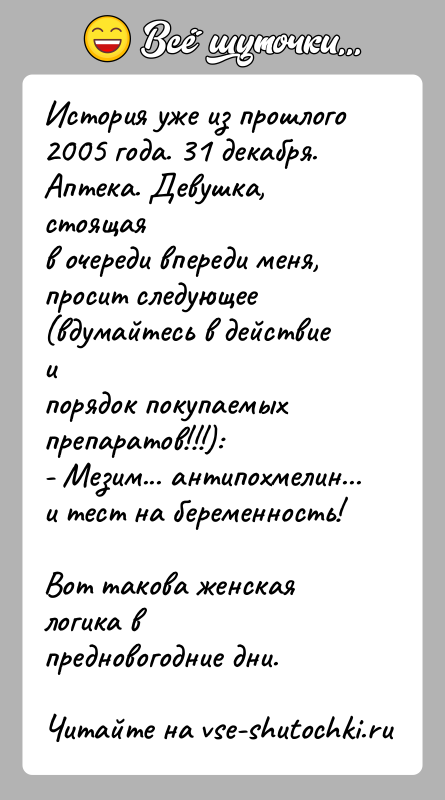 Всё шуточки...

История уже из прошлого 2005 года. 31 декабря. Аптека. Девушка, стоящая в очереди впереди меня, просит следующее (вдумайтесь в действие и порядок покупаемых препаратов!!!):
- Мезим... антипохмелин... и тест на беременность!

Вот такова женская логика в предновогодние дни.

Читайте на vse-shutochki.ru